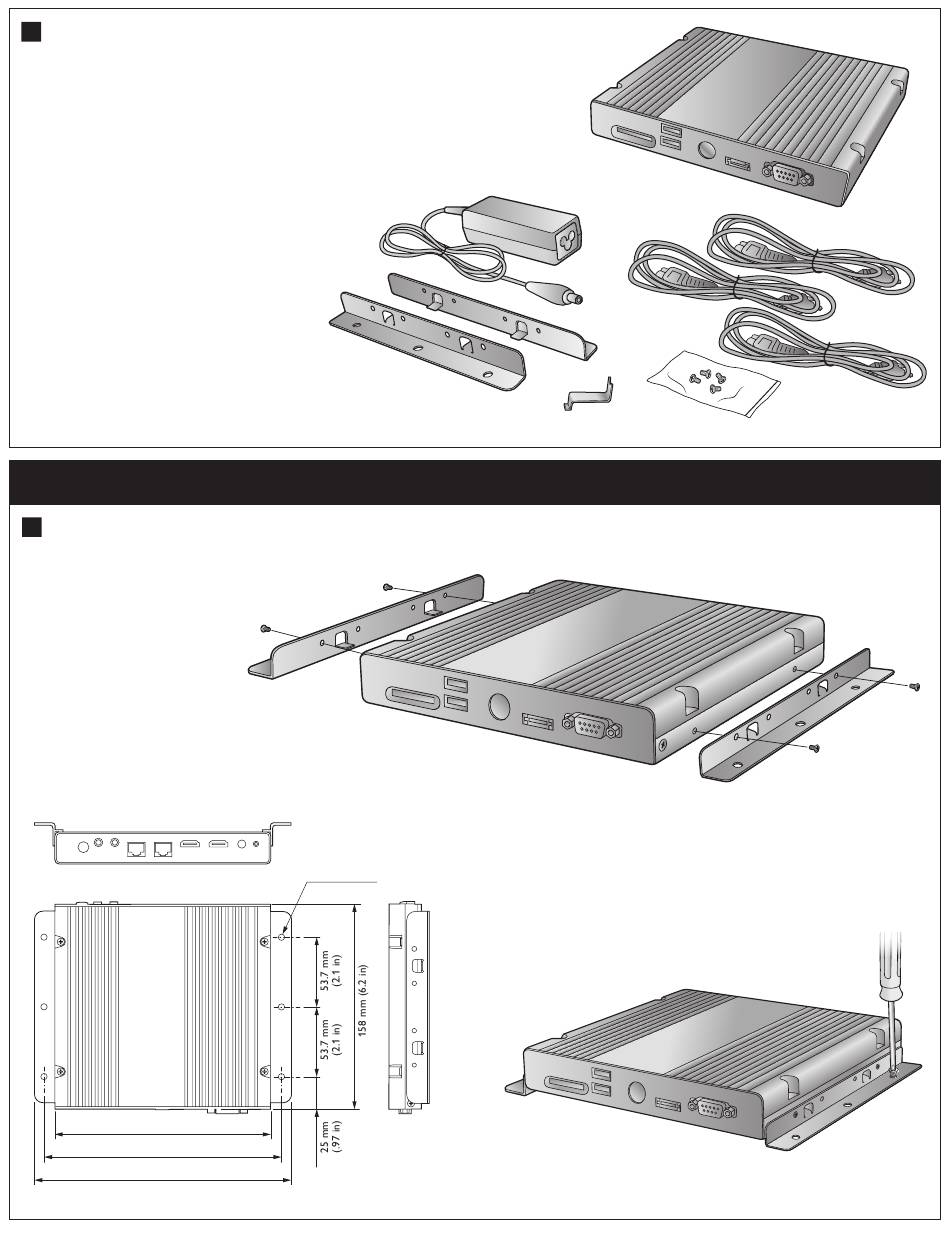 53.7 mm (2.1 in)

53.7 mm (2.1 in)

158 mm (6.2 in)

25 mm (.97 in)